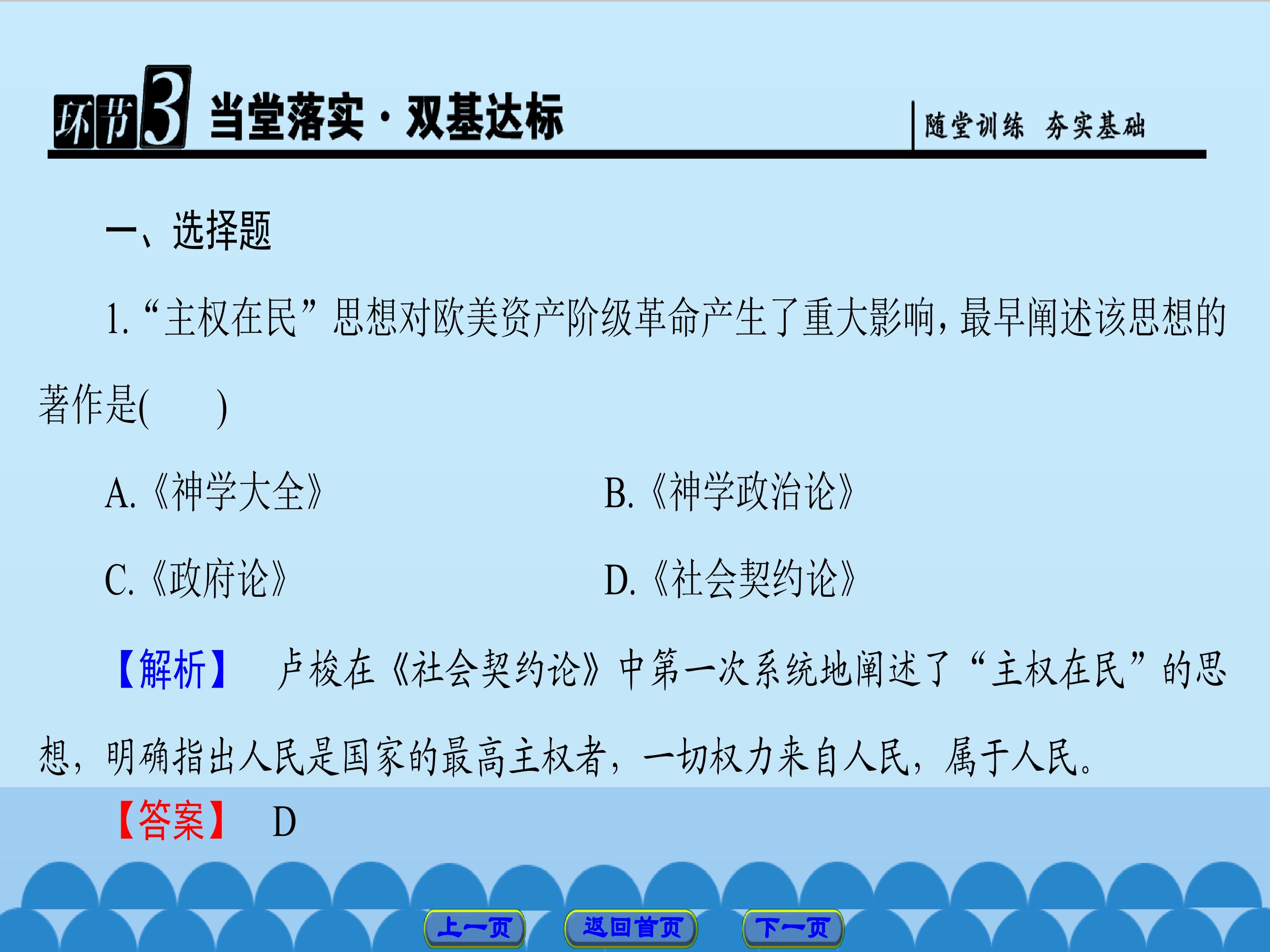 环节3 当堂落实·双基达标

随堂训练 夯实基础

一、选择题

1.“主权在民”思想对欧美资产阶级革命产生了重大影响，最早阐述该思想的著作是(　　)

A.《神学大全》 B.《神学政治论》

C.《政府论》 D.《社会契约论》

【解析】 卢梭在《社会契约论》中第一次系统地阐述了“主权在民”的思想，明确指出人民是国家的最高主权者，一切权力来自人民，属于人民。

【答案】 D

上一页 返回首页 下一页